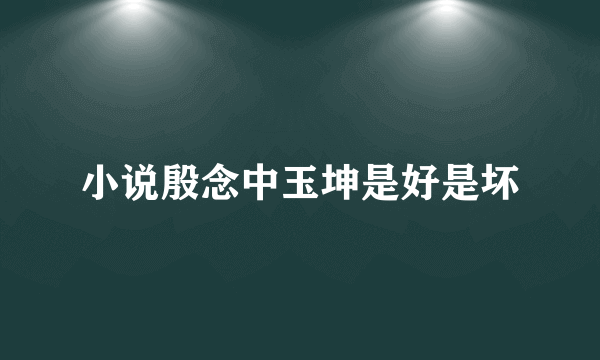 小说殷念中玉坤是好是坏